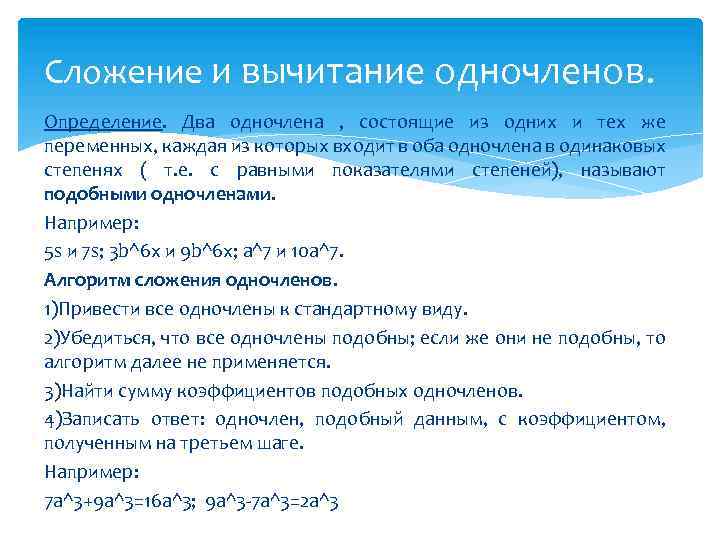 Сложение и вычитание одночленов.

Определение. Два одночлена , состоящие из одних и тех же переменных, каждая из которых входит в оба одночлена в одинаковых степенях ( т.е. с равными показателями степеней), называют подобными одночленами.

Например:

5s и 7s; 3b^6x и 9b^6x; a^7 и 10a^7.

Алгоритм сложения одночленов.

1)Привести все одночлены к стандартному виду.

2)Убедиться, что все одночлены подобны; если же они не подобны, то алгоритм далее не применяется.

3)Найти сумму коэффициентов подобных одночленов.

4)Записать ответ: одночлен, подобный данным, с коэффициентом, полученным на третьем шаге.

Например:

7a^3+9a^3=16a^3; 9a^3-7a^3=2a^3